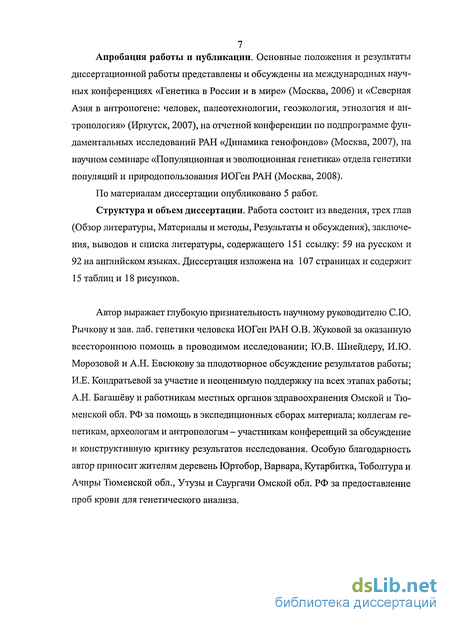 7

**Апробация работы и публикации**. Основные положения и результаты диссертационной работы представлены и обсуждены на международных научных конференциях «Генетика в России и в мире» (Москва, 2006) и «Северная Азия в антропогене: человек, палеотехнологии, геоэкология, этнология и антропология» (Иркутск, 2007), на отчетной конференции по подпрограмме фундаментальных исследований РАН «Динамика генофондов» (Москва, 2007), на научном семинаре «Популяционная и эволюционная генетика» отдела генетики популяций и природопользования ИОГен РАН (Москва, 2008).

По материалам диссертации опубликовано 5 работ.

**Структура и объем диссертации**. Работа состоит из введения, трех глав (Обзор литературы, Материалы и методы, Результаты и обсуждения), заключения, выводов и списка литературы, содержащего 151 ссылку: 59 на русском и 92 на английском языках. Диссертация изложена на 107 страницах и содержит 15 таблиц и 18 рисунков.

Автор выражает глубокую признательность научному руководителю С.Ю. Рычкову и зав. лаб. генетики человека ИОГен РАН О.В. Жуковой за оказанную всестороннюю помощь в проводимом исследовании; Ю.В. Шнейдеру, И.Ю. Морозовой и А.Н. Евсюкову за плодотворное обсуждение результатов работы; И.Е. Кондратьевой за участие и неоценимую поддержку на всех этапах работы; А.Н. Багашёву и работникам местных органов здравоохранения Омской и Тюменской обл. РФ за помощь в экспедиционных сборах материала; коллегам генетикам, археологам и антропологам – участникам конференций за обсуждение и конструктивную критику результатов исследования. Особую благодарность автор приносит жителям деревень Юртобор, Варвара, Кутарбитка, Тоболтура и Ачиры Тюменской обл., Утузы и Саургачи Омской обл. РФ за предоставление проб крови для генетического анализа.

dsLib.net
библиотека диссертаций